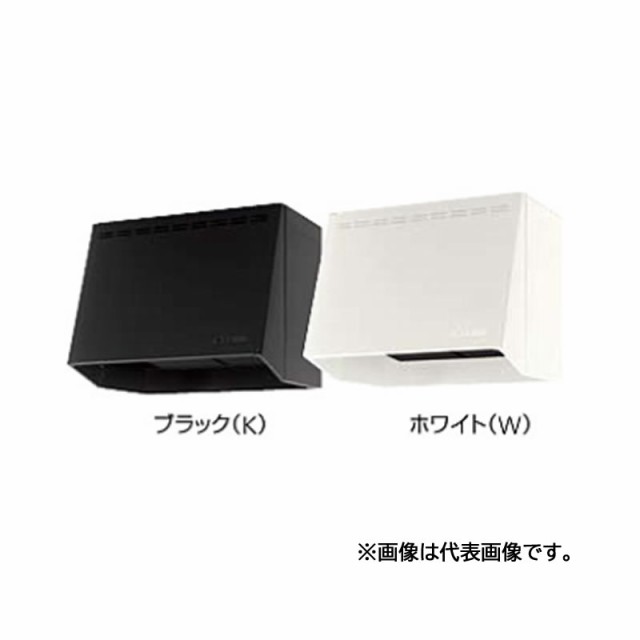 ブラック（K）

ホワイト（W）

※画像は代表画像です。